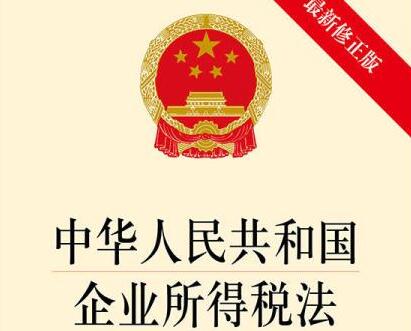 最新修正版

中华人民共和国
企业所得税法